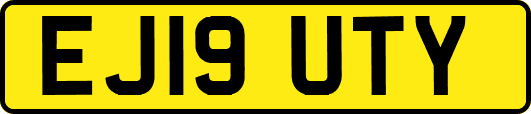 EJ19 UTY